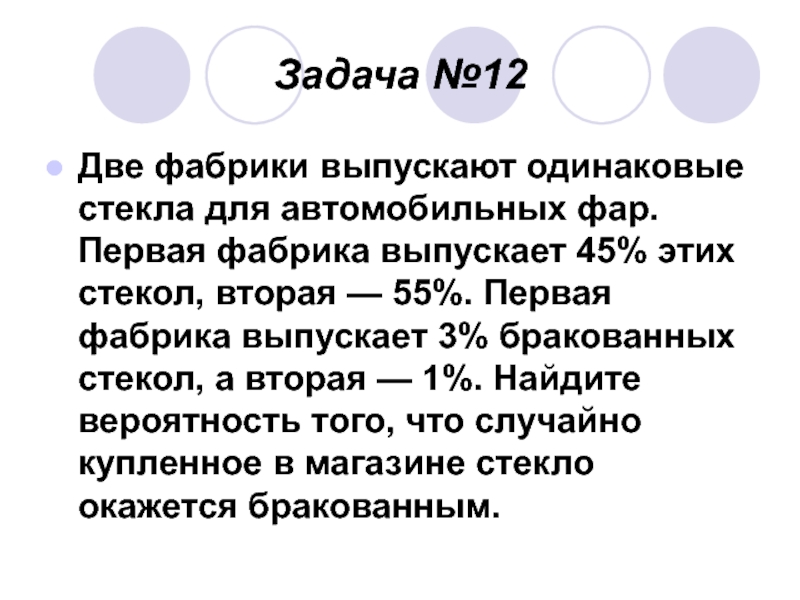 Задача №12

Две фабрики выпускают одинаковые стекла для автомобильных фар. Первая фабрика выпускает 45% этих стекол, вторая — 55%. Первая фабрика выпускает 3% бракованных стекол, а вторая — 1%. Найдите вероятность того, что случайно купленное в магазине стекло окажется бракованным.